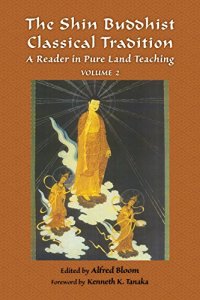 The Shin Buddhist Classical Tradition
A Reader in Pure Land Teaching
VOLUME 2

Edited by Alfred Bloom
Foreword by Kenneth K. Tanaka